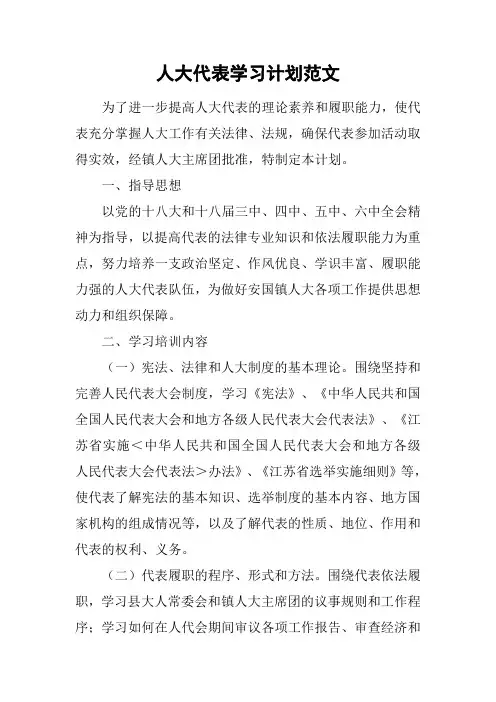 人大代表学习计划范文

为了进一步提高人大代表的理论素养和履职能力，使代表充分掌握人大工作有关法律、法规，确保代表参加活动取得实效，经镇人大主席团批准，特制定本计划。

一、指导思想

以党的十八大和十八届三中、四中、五中、六中全会精神为指导，以提高代表的法律专业知识和依法履职能力为重点，努力培养一支政治坚定、作风优良、学识丰富、履职能力强的人大代表队伍，为做好安国镇人大各项工作提供思想动力和组织保障。

二、学习培训内容

（一）宪法、法律和人大制度的基本理论。围绕坚持和完善人民代表大会制度，学习《宪法》、《中华人民共和国全国人民代表大会和地方各级人民代表大会代表法》、《江苏省实施＜中华人民共和国全国人民代表大会和地方各级人民代表大会代表法＞办法》、《江苏省选举实施细则》等，使代表了解宪法的基本知识、选举制度的基本内容、地方国家机构的组成情况等，以及了解代表的性质、地位、作用和代表的权利、义务。

（二）代表履职的程序、形式和方法。围绕代表依法履职，学习县大人常委会和镇人大主席团的议事规则和工作程序；学习如何在人代会期间审议各项工作报告、审查经济和